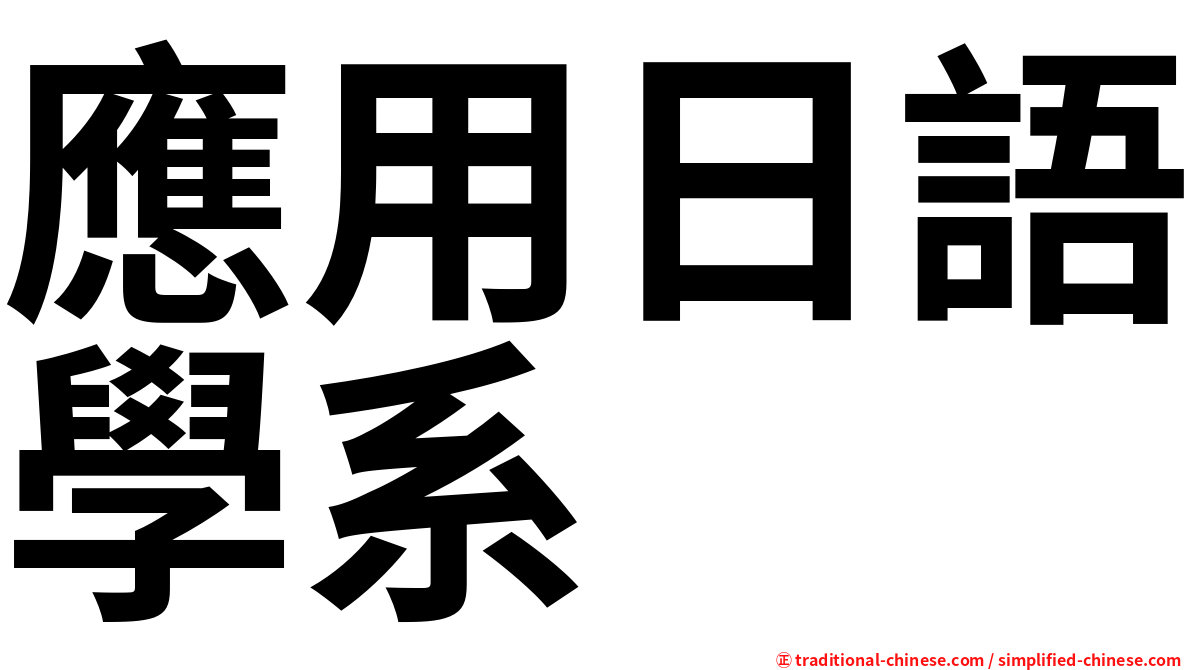 應用日語學系

㊣ traditional-chinese.com / simplified-chinese.com